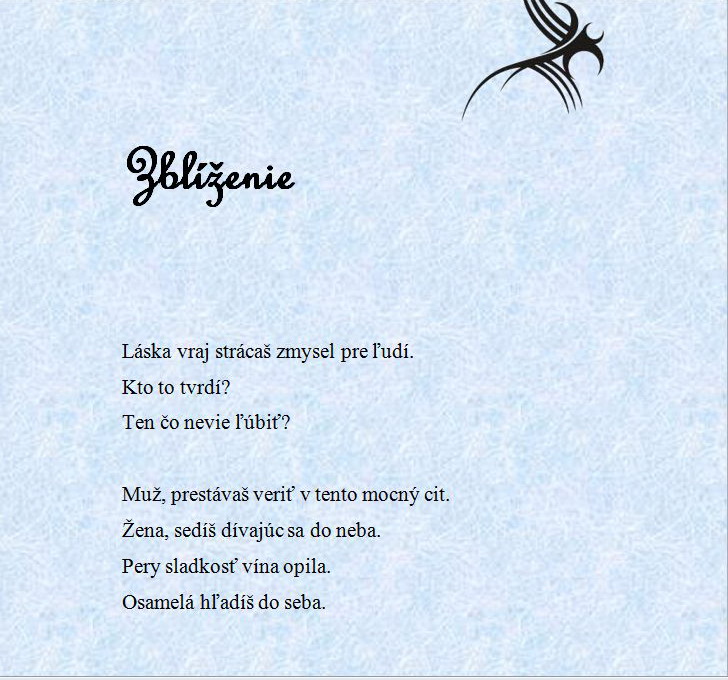 Zblíženie

Láska vraj strácaš zmysel pre ľudí.
Kto to tvrdí?
Ten čo nevie ľúbiť?

Muž, prestávaš veriť v tento mocný cit.
Žena, sedíš dívajúc sa do neba.
Pery sladkosť vína opila.
Osamelá hľadíš do seba.